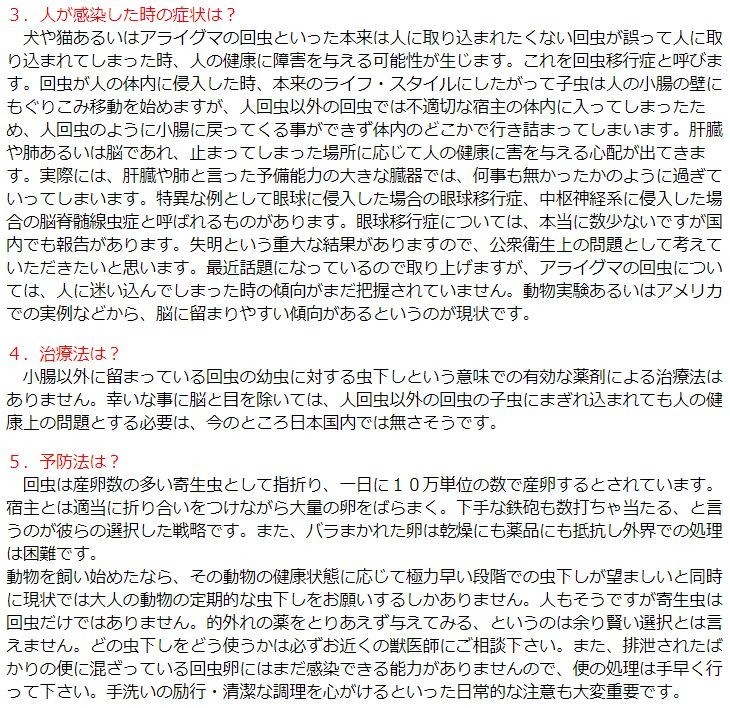 ３．人が感染した時の症状は？
　犬や猫あるいはアライグマの回虫といった本来は人に取り込まれたくない回虫が誤って人に取り込まれてしまった時、人の健康に障害を与える可能性が生じます。これを回虫移行症と呼びます。回虫が人の体内に侵入した時、本来のライフ・スタイルにしたがって子虫は人の小腸の壁にもぐりこみ移動を始めますが、人回虫以外の回虫では不適切な宿主の体内に入ってしまったため、人回虫のように小腸に戻ってくる事ができず体内のどこかで行き詰まってしまいます。肝臓や肺あるいは脳であれ、止まってしまった場所に応じて人の健康に害を与える心配が出てきます。実際には、肝臓や肺と言った予備能力の大きな臓器では、何事も無かったかのように過ぎていってしまいます。特異な例として眼球に侵入した場合の眼球移行症、中枢神経系に侵入した場合の脳脊髄線虫症と呼ばれるものがあります。眼球移行症については、本当に数少ないですが国内でも報告があります。失明という重大な結果がありますので、公衆衛生上の問題として考えていただきたいと思います。最近話題になっているので取り上げますが、アライグマの回虫については、人に迷い込んでしまった時の傾向がまだ把握されていません。動物実験あるいはアメリカでの実例などから、脳に留まりやすい傾向があるというのが現状です。

４．治療法は？
　小腸以外に留まっている回虫の幼虫に対する虫下しという意味での有効な薬剤による治療法はありません。幸いな事に脳と目を除いては、人回虫以外の回虫の子虫にまぎれ込まれても人の健康上の問題とする必要は、今のところ日本国内では無さそうです。

５．予防法は？
　回虫は産卵数の多い寄生虫として指折り、一日に１０万単位の数で産卵するとされています。宿主とは適当に折り合いをつけながら大量の卵をばらまく。下手な鉄砲も数打ちゃ当たる、と言うのが彼らの選択した戦略です。また、バラまかれた卵は乾燥にも薬品にも抵抗し外界での処理は困難です。
動物を飼い始めたなら、その動物の健康状態に応じて極力早い段階での虫下しが望ましいと同時に現状では大人の動物の定期的な虫下しをお願いするしかありません。人もそうですが寄生虫は回虫だけではありません。的外れの薬をとりあえず与えてみる、というのは余り賢い選択とは言えません。どの虫下しをどう使うかは必ずお近くの獣医師にご相談下さい。また、排泄されたばかりの便に混ざっている回虫卵にはまだ感染できる能力がありませんので、便の処理は手早く行って下さい。手洗いの励行・清潔な調理を心がけるといった日常的な注意も大変重要です。